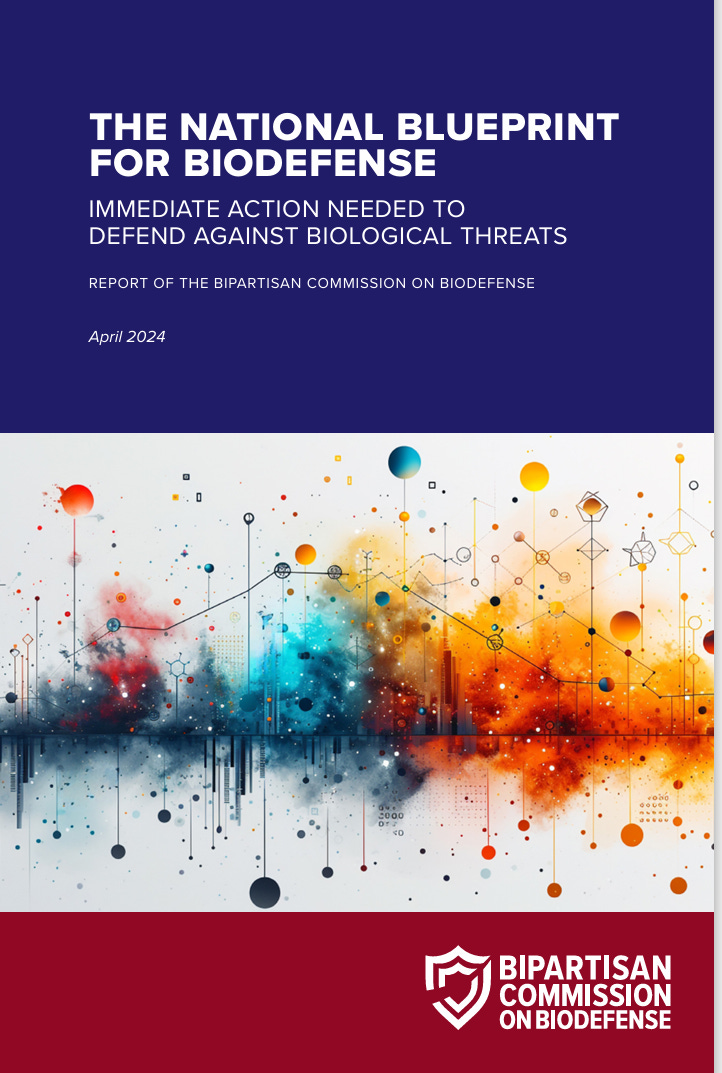 THE NATIONAL BLUEPRINT FOR BIODEFENSE

IMMEDIATE ACTION NEEDED TO DEFEND AGAINST BIOLOGICAL THREATS

REPORT OF THE BIPARTISAN COMMISSION ON BIODEFENSE

April 2024

BIPARTISAN
COMMISSION
ON BIODEFENSE